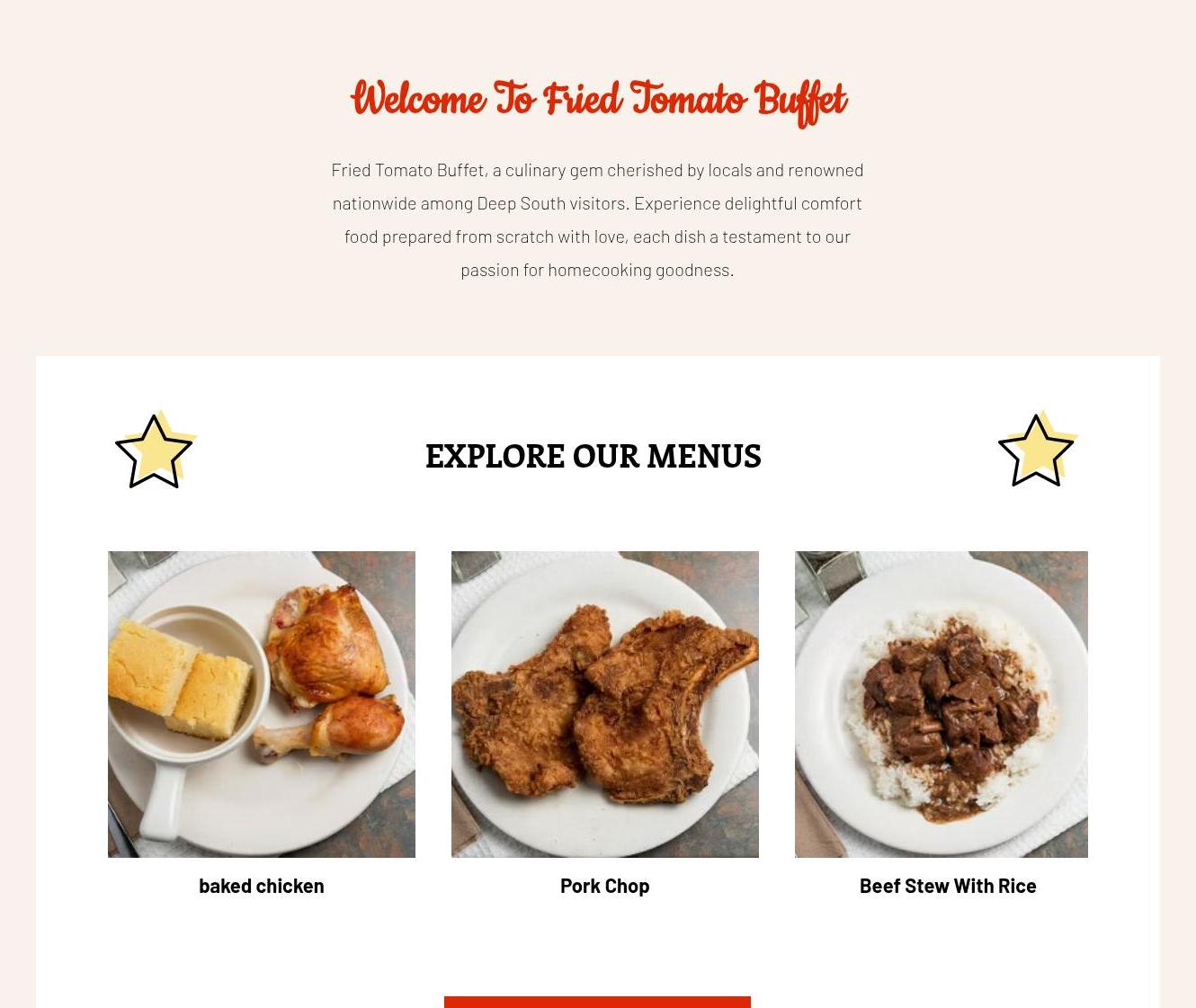 Welcome To Fried Tomato Buffet

Fried Tomato Buffet, a culinary gem cherished by locals and renowned nationwide among Deep South visitors. Experience delightful comfort food prepared from scratch with love, each dish a testament to our passion for homecooking goodness.

EXPLORE OUR MENUS

baked chicken

Pork Chop

Beef Stew With Rice